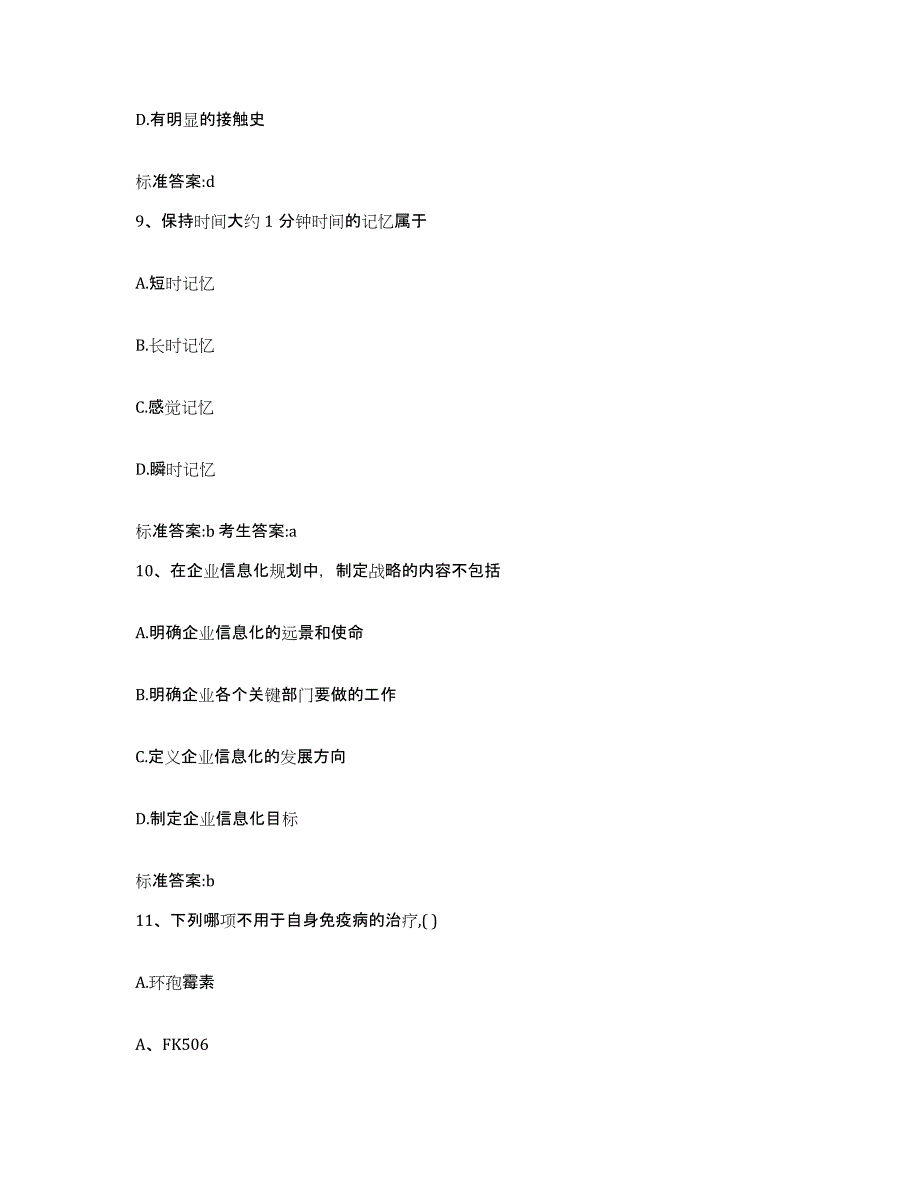 D.有明显的接触史

标准答案:d

9、保持时间大约 1 分钟时间的记忆属于

A.短时记忆

B.长时记忆

C.感觉记忆

D.瞬时记忆

标准答案:b 考生答案:a

10、在企业信息化规划中，制定战略的内容不包括

A.明确企业信息化的远景和使命

B.明确企业各个关键部门要做的工作

C.定义企业信息化的发展方向

D.制定企业信息化目标

标准答案:b

11、下列哪项不用于自身免疫病的治疗,( )

A.环孢霉素

A、FK506